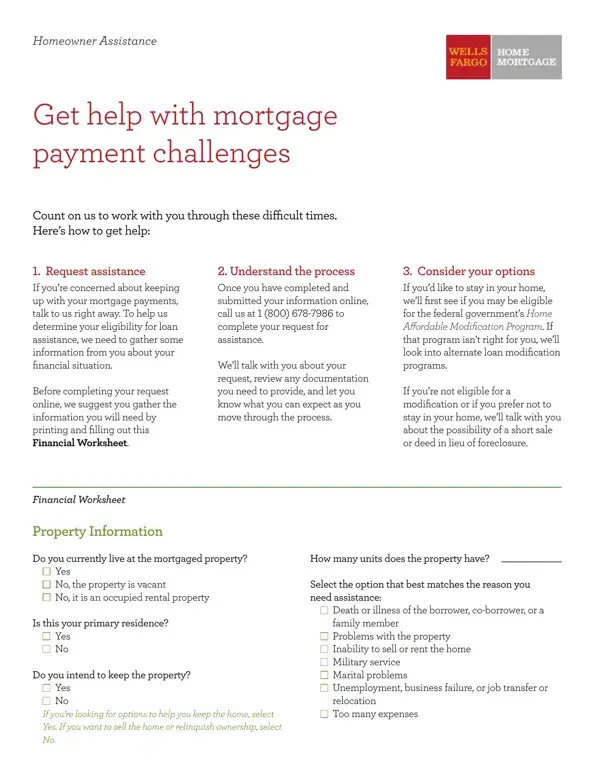 Homeowner Assistance

WELLS FARGO HOME MORTGAGE

Get help with mortgage payment challenges

Count on us to work with you through these difficult times. Here's how to get help:

1. Request assistance
If you're concerned about keeping up with your mortgage payments, talk to us right away. To help us determine your eligibility for loan assistance, we need to gather some information from you about your financial situation.

Before completing your request online, we suggest you gather the information you will need by printing and filling out this Financial Worksheet.

2. Understand the process
Once you have completed and submitted your information online, call us at 1 (800) 678-7986 to complete your request for assistance.

We'll talk with you about your request, review any documentation you need to provide, and let you know what you can expect as you move through the process.

3. Consider your options
If you'd like to stay in your home, we'll first see if you may be eligible for the federal government's Home Affordable Modification Program. If that program isn't right for you, we'll look into alternate loan modification programs.

If you're not eligible for a modification or if you prefer not to stay in your home, we'll talk with you about the possibility of a short sale or deed in lieu of foreclosure.

Financial Worksheet

Property Information

Do you currently live at the mortgaged property?
☐ Yes
☐ No, the property is vacant
☐ No, it is an occupied rental property

Is this your primary residence?
☐ Yes
☐ No

Do you intend to keep the property?
☐ Yes
☐ No
If you're looking for options to help you keep the home, select Yes. If you want to sell the home or relinquish ownership, select No.

How many units does the property have? ________

Select the option that best matches the reason you need assistance:
☐ Death or illness of the borrower, co-borrower, or a family member
☐ Problems with the property
☐ Inability to sell or rent the home
☐ Military service
☐ Marital problems
☐ Unemployment, business failure, or job transfer or relocation
☐ Too many expenses